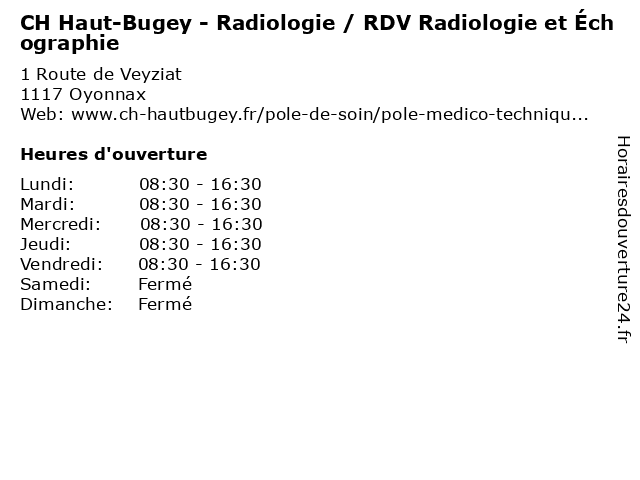 CH Haut-Bugey - Radiologie / RDV Radiologie et Échographie

1 Route de Veyziat
1117 Oyonnax
Web: www.ch-hautbugey.fr/pole-de-soin/pole-medico-techniqu...

Heures d'ouverture

| | |
|---|---|
| Lundi: | 08:30 - 16:30 |
| Mardi: | 08:30 - 16:30 |
| Mercredi: | 08:30 - 16:30 |
| Jeudi: | 08:30 - 16:30 |
| Vendredi: | 08:30 - 16:30 |
| Samedi: | Fermé |
| Dimanche: | Fermé |

Horairesdouverture24.fr